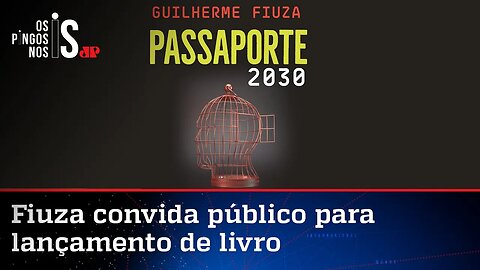 OS PINGOS NOS IS JP

GUILHERME FIUZA
PASSAPORTE
2030

Fiuza convida público para lançamento de livro